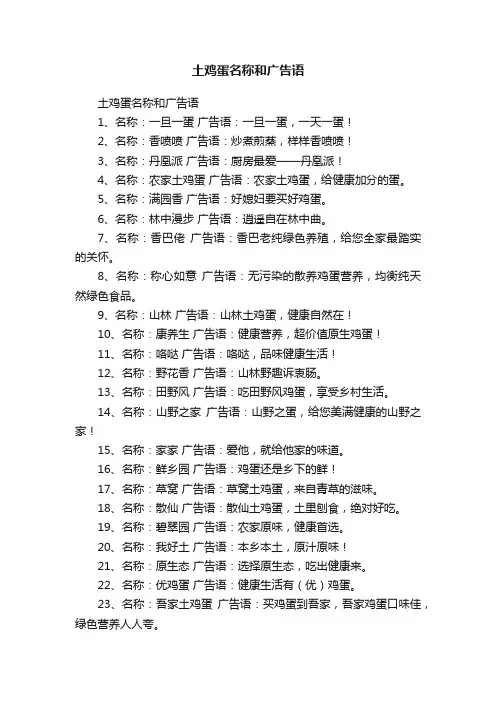 土鸡蛋名称和广告语

土鸡蛋名称和广告语

1、名称：一旦一蛋 广告语：一旦一蛋，一天一蛋！

2、名称：香喷喷 广告语：炒煮煎蒸，样样香喷喷！

3、名称：丹凰派 广告语：厨房最爱——丹凰派！

4、名称：农家土鸡蛋 广告语：农家土鸡蛋，给健康加分的蛋。

5、名称：满园香 广告语：好媳妇要买好鸡蛋。

6、名称：林中漫步 广告语：逍遥自在林中曲。

7、名称：香巴佬 广告语：香巴老纯绿色养殖，给您全家最踏实的关怀。

8、名称：称心如意 广告语：无污染的散养鸡蛋营养，均衡纯天然绿色食品。

9、名称：山林 广告语：山林土鸡蛋，健康自然在！

10、名称：康养生 广告语：健康营养，超价值原生鸡蛋！

11、名称：咯哒 广告语：咯哒，品味健康生活！

12、名称：野花香 广告语：山林野趣诉衷肠。

13、名称：田野风 广告语：吃田野风鸡蛋，享受乡村生活。

14、名称：山野之家 广告语：山野之蛋，给您美满健康的山野之家！

15、名称：家家 广告语：爱他，就给他家的味道。

16、名称：鲜乡园 广告语：鸡蛋还是乡下的鲜！

17、名称：草窝 广告语：草窝土鸡蛋，来自青草的滋味。

18、名称：散仙 广告语：散仙土鸡蛋，土里刨食，绝对好吃。

19、名称：碧翠园 广告语：农家原味，健康首选。

20、名称：我好土 广告语：本乡本土，原汁原味！

21、名称：原生态 广告语：选择原生态，吃出健康来。

22、名称：优鸡蛋 广告语：健康生活有（优）鸡蛋。

23、名称：吾家土鸡蛋 广告语：买鸡蛋到吾家，吾家鸡蛋口味佳，绿色营养人人夸。